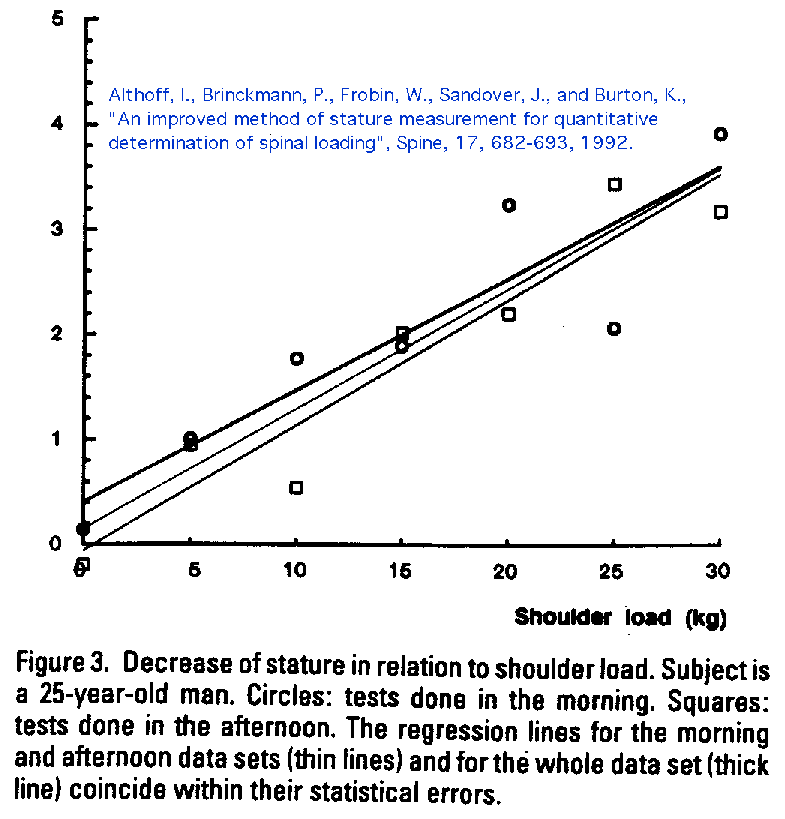 5

4

3

2

1

0

Althoff, I., Brinckmann, P., Frobin, W., Sandover, J., and Burton, K., "An improved method of stature measurement for quantitative determination of spinal loading", Spine, 17, 682-693, 1992.

0 5 10 15 20 25 30

Shoulder load (kg)

Figure 3. Decrease of stature in relation to shoulder load. Subject is a 25-year-old man. Circles: tests done in the morning. Squares: tests done in the afternoon. The regression lines for the morning and afternoon data sets (thin lines) and for the whole data set (thick line) coincide within their statistical errors.